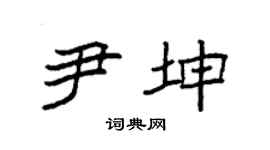 尹坤

词典网